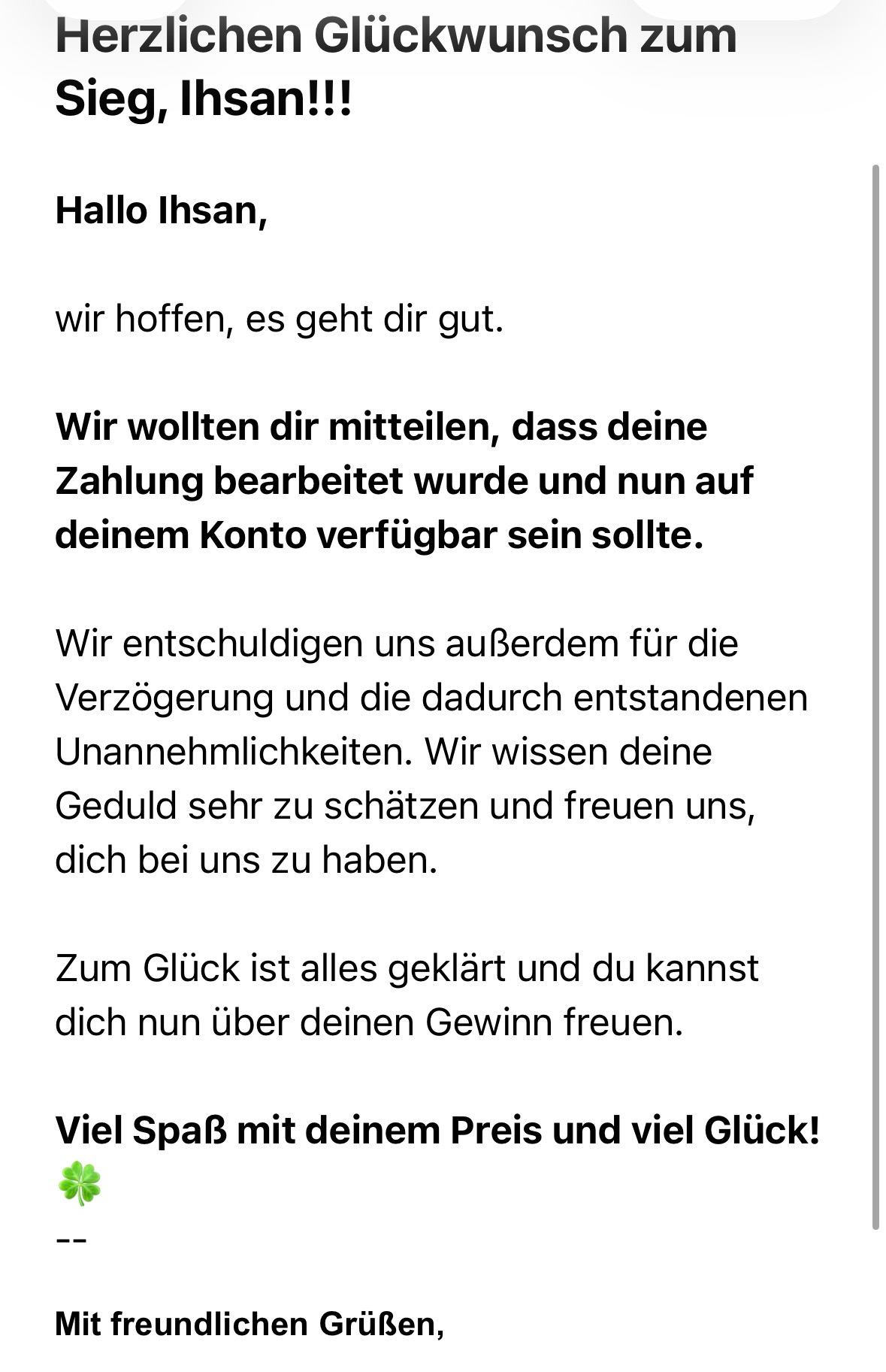 Herzlichen Glückwunsch zum Sieg, Ihsan!!!

Hallo Ihsan,

wir hoffen, es geht dir gut.

Wir wollten dir mitteilen, dass deine Zahlung bearbeitet wurde und nun auf deinem Konto verfügbar sein sollte.

Wir entschuldigen uns außerdem für die Verzögerung und die dadurch entstandenen Unannehmlichkeiten. Wir wissen deine Geduld sehr zu schätzen und freuen uns, dich bei uns zu haben.

Zum Glück ist alles geklärt und du kannst dich nun über deinen Gewinn freuen.

Viel Spaß mit deinem Preis und viel Glück! 🍀
--

Mit freundlichen Grüßen,